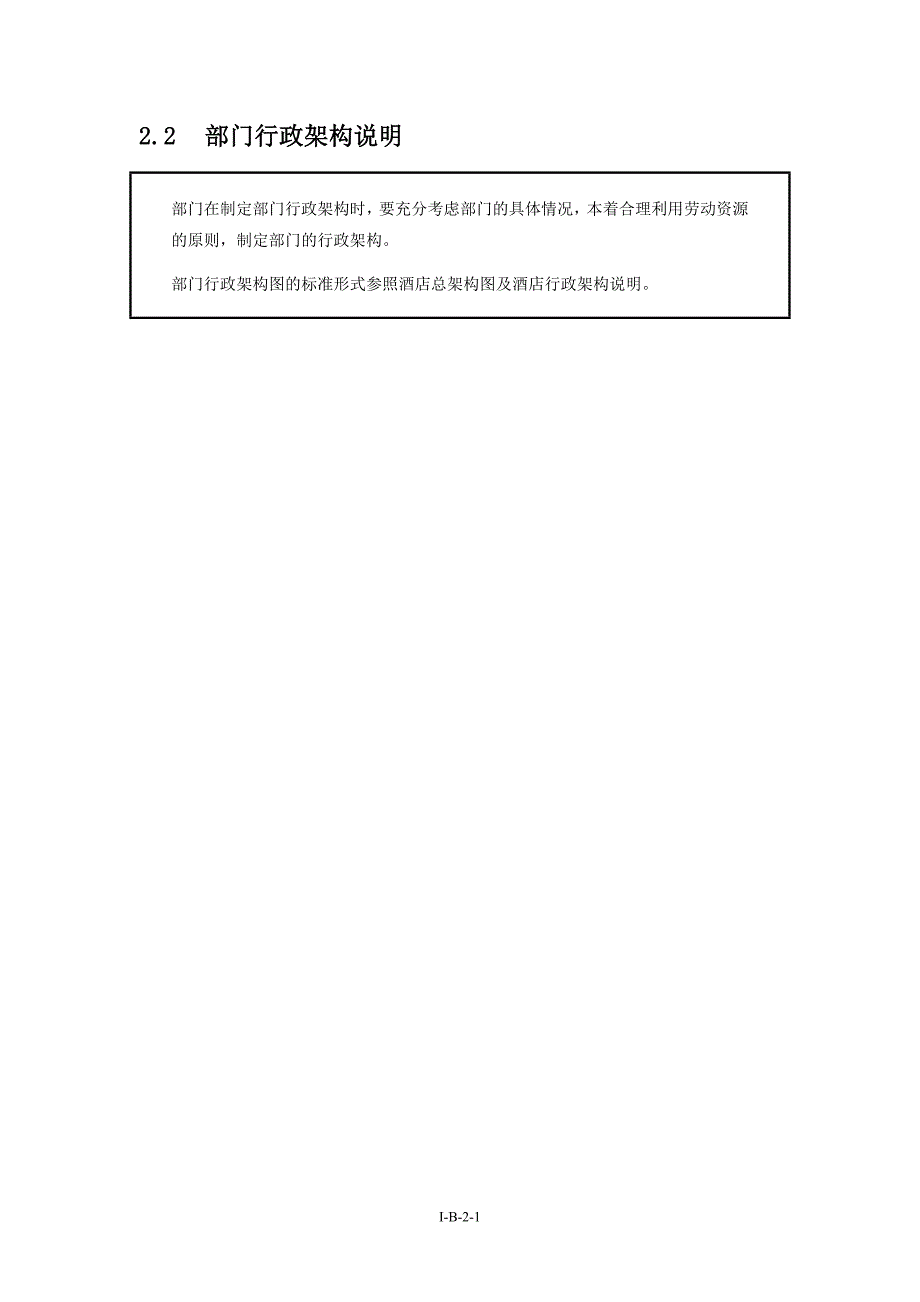 2.2　部门行政架构说明

部门在制定部门行政架构时，要充分考虑部门的具体情况，本着合理利用劳动资源的原则，制定部门的行政架构。

部门行政架构图的标准形式参照酒店总架构图及酒店行政架构说明。

I-B-2-1